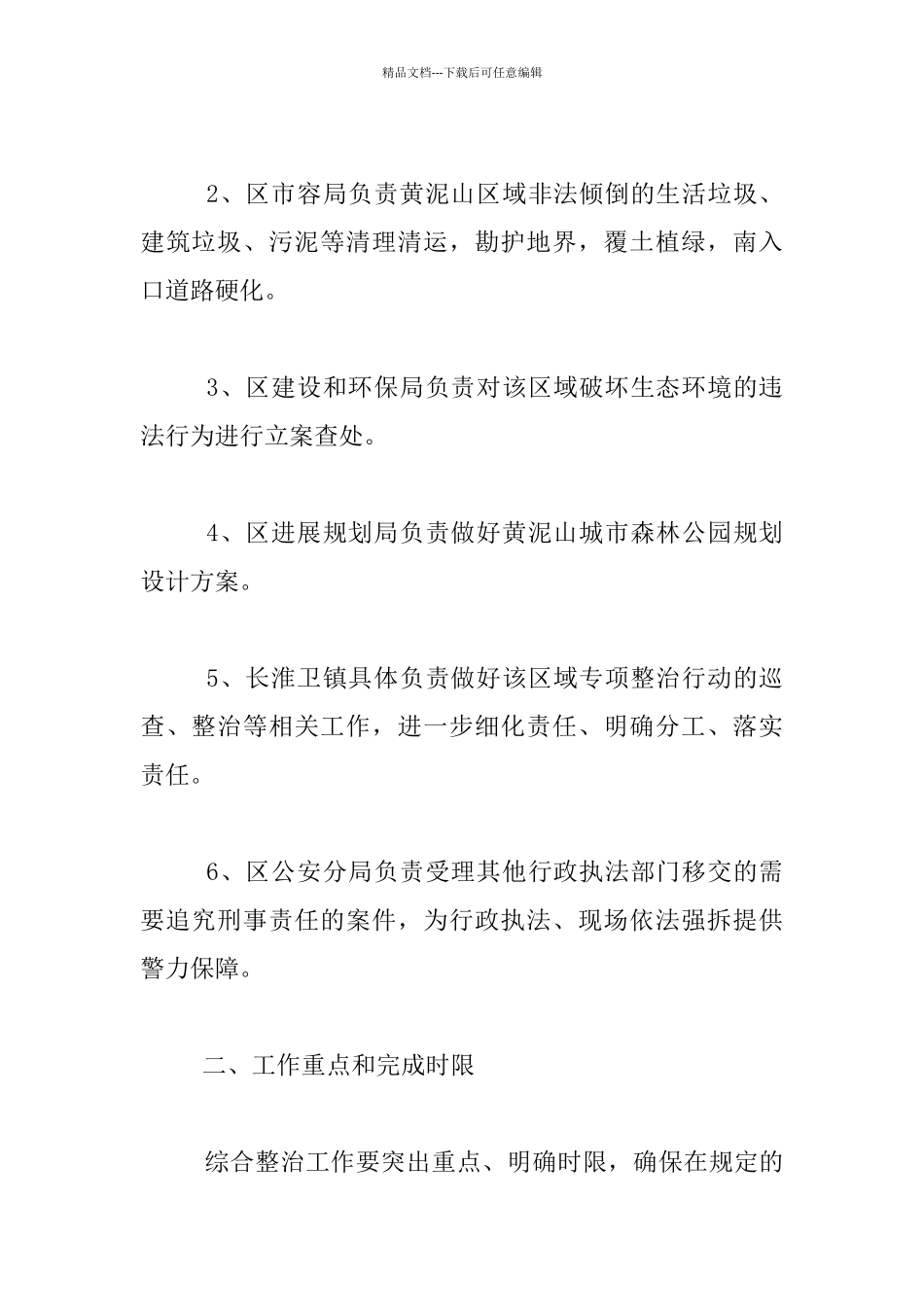 精品文档---下载后可任意编辑

2、区市容局负责黄泥山区域非法倾倒的生活垃圾、建筑垃圾、污泥等清理清运，勘护地界，覆土植绿，南入口道路硬化。

3、区建设和环保局负责对该区域破坏生态环境的违法行为进行立案查处。

4、区进展规划局负责做好黄泥山城市森林公园规划设计方案。

5、长淮卫镇具体负责做好该区域专项整治行动的巡查、整治等相关工作，进一步细化责任、明确分工、落实责任。

6、区公安分局负责受理其他行政执法部门移交的需要追究刑事责任的案件，为行政执法、现场依法强拆提供警力保障。

二、工作重点和完成时限

综合整治工作要突出重点、明确时限，确保在规定的